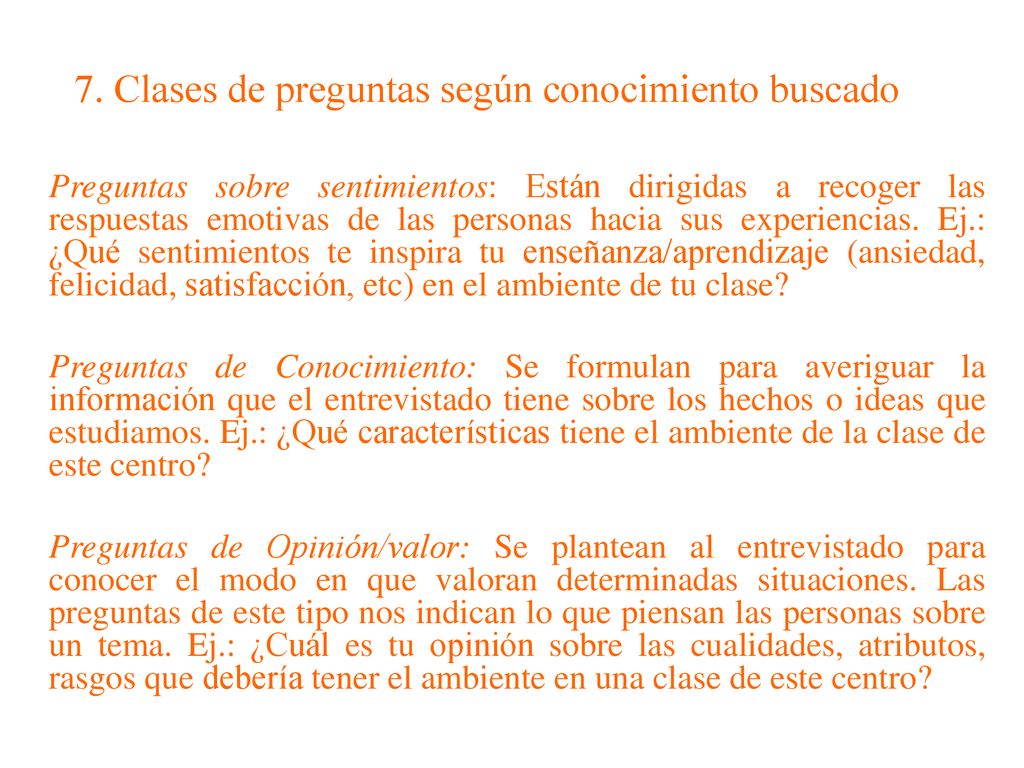 7. Clases de preguntas según conocimiento buscado

Preguntas sobre sentimientos: Están dirigidas a recoger las respuestas emotivas de las personas hacia sus experiencias. Ej.: ¿Qué sentimientos te inspira tu enseñanza/aprendizaje (ansiedad, felicidad, satisfacción, etc) en el ambiente de tu clase?

Preguntas de Conocimiento: Se formulan para averiguar la información que el entrevistado tiene sobre los hechos o ideas que estudiamos. Ej.: ¿Qué características tiene el ambiente de la clase de este centro?

Preguntas de Opinión/valor: Se plantean al entrevistado para conocer el modo en que valoran determinadas situaciones. Las preguntas de este tipo nos indican lo que piensan las personas sobre un tema. Ej.: ¿Cuál es tu opinión sobre las cualidades, atributos, rasgos que debería tener el ambiente en una clase de este centro?